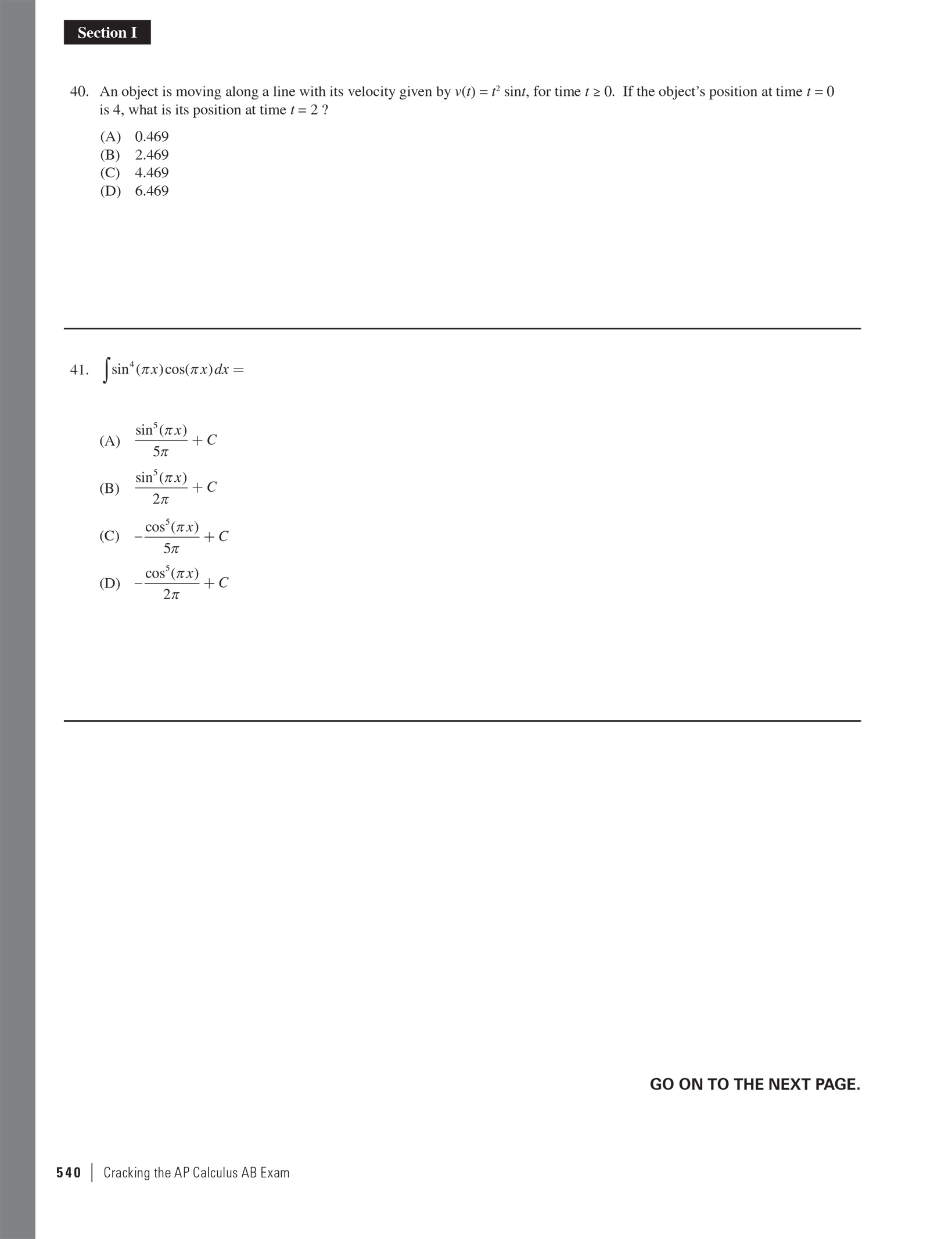 Section I

40. An object is moving along a line with its velocity given by $v(t) = t^2 \sin t$, for time $t \geq 0$. If the object's position at time $t = 0$ is 4, what is its position at time $t = 2$ ?

(A) 0.469
(B) 2.469
(C) 4.469
(D) 6.469

41. $\int \sin^4(\pi x)\cos(\pi x)\,dx =$

(A) $\frac{\sin^5(\pi x)}{5\pi} + C$

(B) $\frac{\sin^5(\pi x)}{2\pi} + C$

(C) $-\frac{\cos^5(\pi x)}{5\pi} + C$

(D) $-\frac{\cos^5(\pi x)}{2\pi} + C$

GO ON TO THE NEXT PAGE.

540 | Cracking the AP Calculus AB Exam